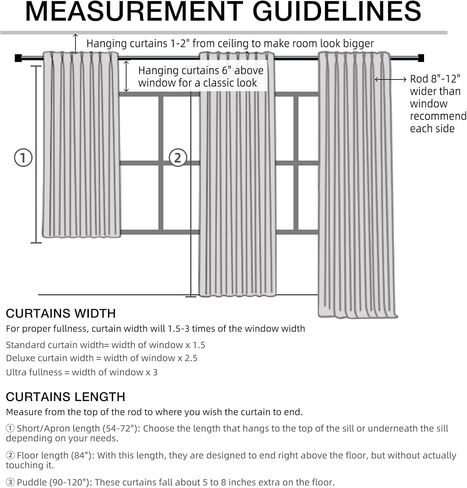 MEASUREMENT GUIDELINES

Hanging curtains 1-2" from ceiling to make room look bigger

Hanging curtains 6" above window for a classic look

Rod 8"-12" wider than window recommend each side

①

②

CURTAINS WIDTH

For proper fullness, curtain width will 1.5-3 times of the window width

Standard curtain width= width of window x 1.5
Deluxe curtain width = width of window x 2.5
Ultra fullness = width of window x 3

CURTAINS LENGTH

Measure from the top of the rod to where you wish the curtain to end.

① Short/Apron length (54-72"): Choose the length that hangs to the top of the sill or underneath the sill depending on your needs.

② Floor length (84"): With this length, they are designed to end right above the floor, but without actually touching it.

③ Puddle (90-120"): These curtains fall about 5 to 8 inches extra on the floor.